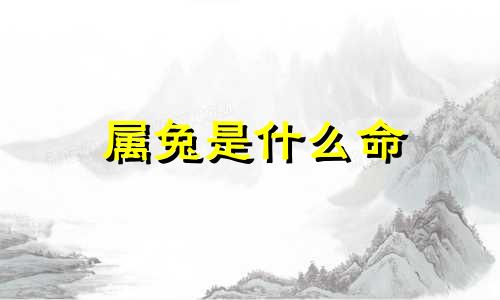 属兔是什么命